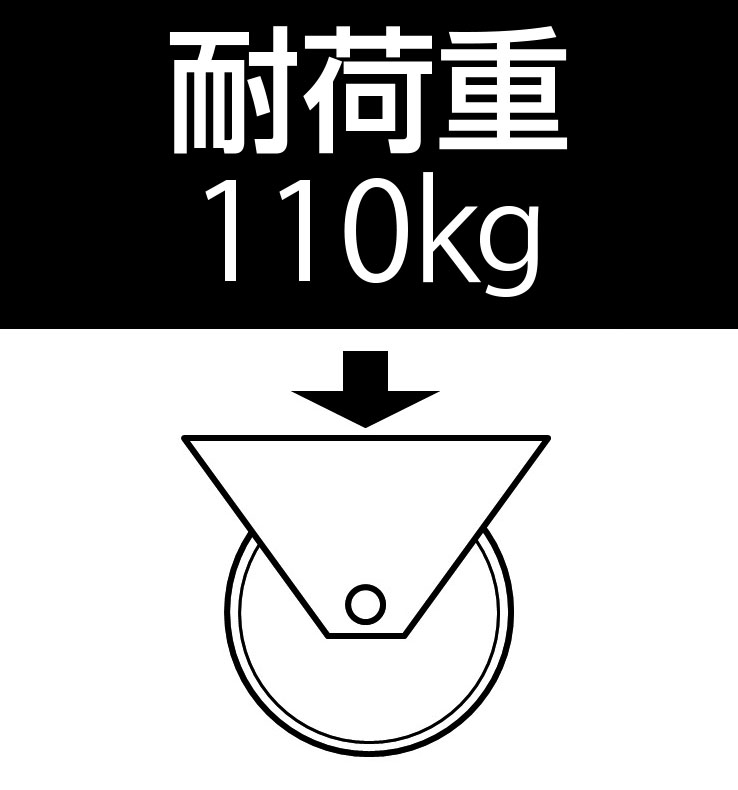 耐荷重
110kg